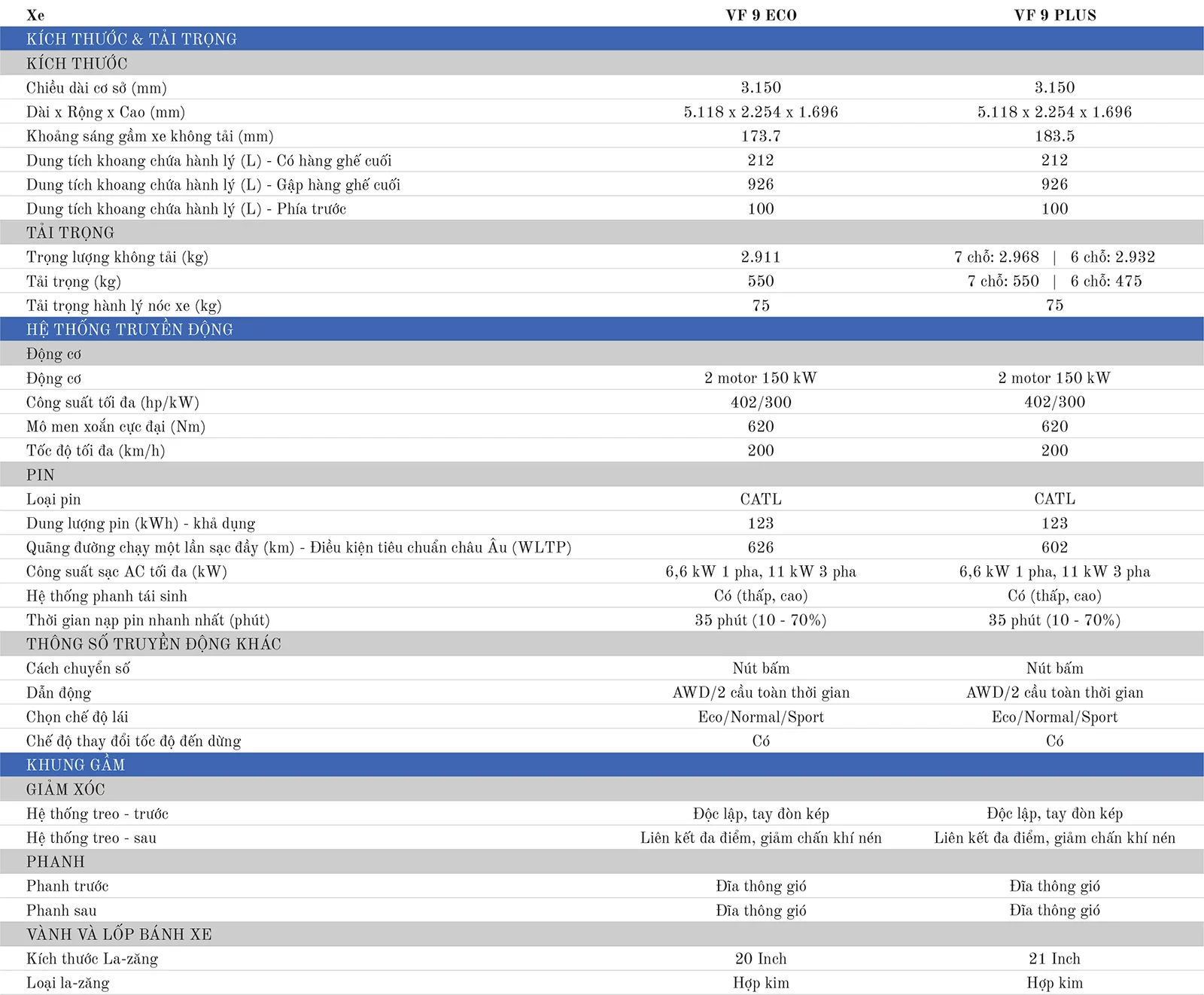 | Xe | VF 9 ECO | VF 9 PLUS |
|---|---|---|
| KÍCH THƯỚC & TẢI TRỌNG | | |
| KÍCH THƯỚC | | |
| Chiều dài cơ sở (mm) | 3.150 | 3.150 |
| Dài x Rộng x Cao (mm) | 5.118 x 2.254 x 1.696 | 5.118 x 2.254 x 1.696 |
| Khoảng sáng gầm xe không tải (mm) | 173.7 | 183.5 |
| Dung tích khoang chứa hành lý (L) - Có hàng ghế cuối | 212 | 212 |
| Dung tích khoang chứa hành lý (L) - Gập hàng ghế cuối | 926 | 926 |
| Dung tích khoang chứa hành lý (L) - Phía trước | 100 | 100 |
| TẢI TRỌNG | | |
| Trọng lượng không tải (kg) | 2.911 | 7 chỗ: 2.968 \| 6 chỗ: 2.932 |
| Tải trọng (kg) | 550 | 7 chỗ: 550 \| 6 chỗ: 475 |
| Tải trọng hành lý nóc xe (kg) | 75 | 75 |
| HỆ THỐNG TRUYỀN ĐỘNG | | |
| Động cơ | | |
| Động cơ | 2 motor 150 kW | 2 motor 150 kW |
| Công suất tối đa (hp/kW) | 402/300 | 402/300 |
| Mô men xoắn cực đại (Nm) | 620 | 620 |
| Tốc độ tối đa (km/h) | 200 | 200 |
| PIN | | |
| Loại pin | CATL | CATL |
| Dung lượng pin (kWh) - khả dụng | 123 | 123 |
| Quãng đường chạy một lần sạc đầy (km) - Điều kiện tiêu chuẩn châu Âu (WLTP) | 626 | 602 |
| Công suất sạc AC tối đa (kW) | 6,6 kW 1 pha, 11 kW 3 pha | 6,6 kW 1 pha, 11 kW 3 pha |
| Hệ thống phanh tái sinh | Có (thấp, cao) | Có (thấp, cao) |
| Thời gian nạp pin nhanh nhất (phút) | 35 phút (10 - 70%) | 35 phút (10 - 70%) |
| THÔNG SỐ TRUYỀN ĐỘNG KHÁC | | |
| Cách chuyển số | Nút bấm | Nút bấm |
| Dẫn động | AWD/2 cầu toàn thời gian | AWD/2 cầu toàn thời gian |
| Chọn chế độ lái | Eco/Normal/Sport | Eco/Normal/Sport |
| Chế độ thay đổi tốc độ đến dừng | Có | Có |
| KHUNG GẦM | | |
| GIẢM XÓC | | |
| Hệ thống treo - trước | Độc lập, tay đòn kép | Độc lập, tay đòn kép |
| Hệ thống treo - sau | Liên kết đa điểm, giảm chấn khí nén | Liên kết đa điểm, giảm chấn khí nén |
| PHANH | | |
| Phanh trước | Đĩa thông gió | Đĩa thông gió |
| Phanh sau | Đĩa thông gió | Đĩa thông gió |
| VÀNH VÀ LỐP BÁNH XE | | |
| Kích thước La-zăng | 20 Inch | 21 Inch |
| Loại la-zăng | Hợp kim | Hợp kim |